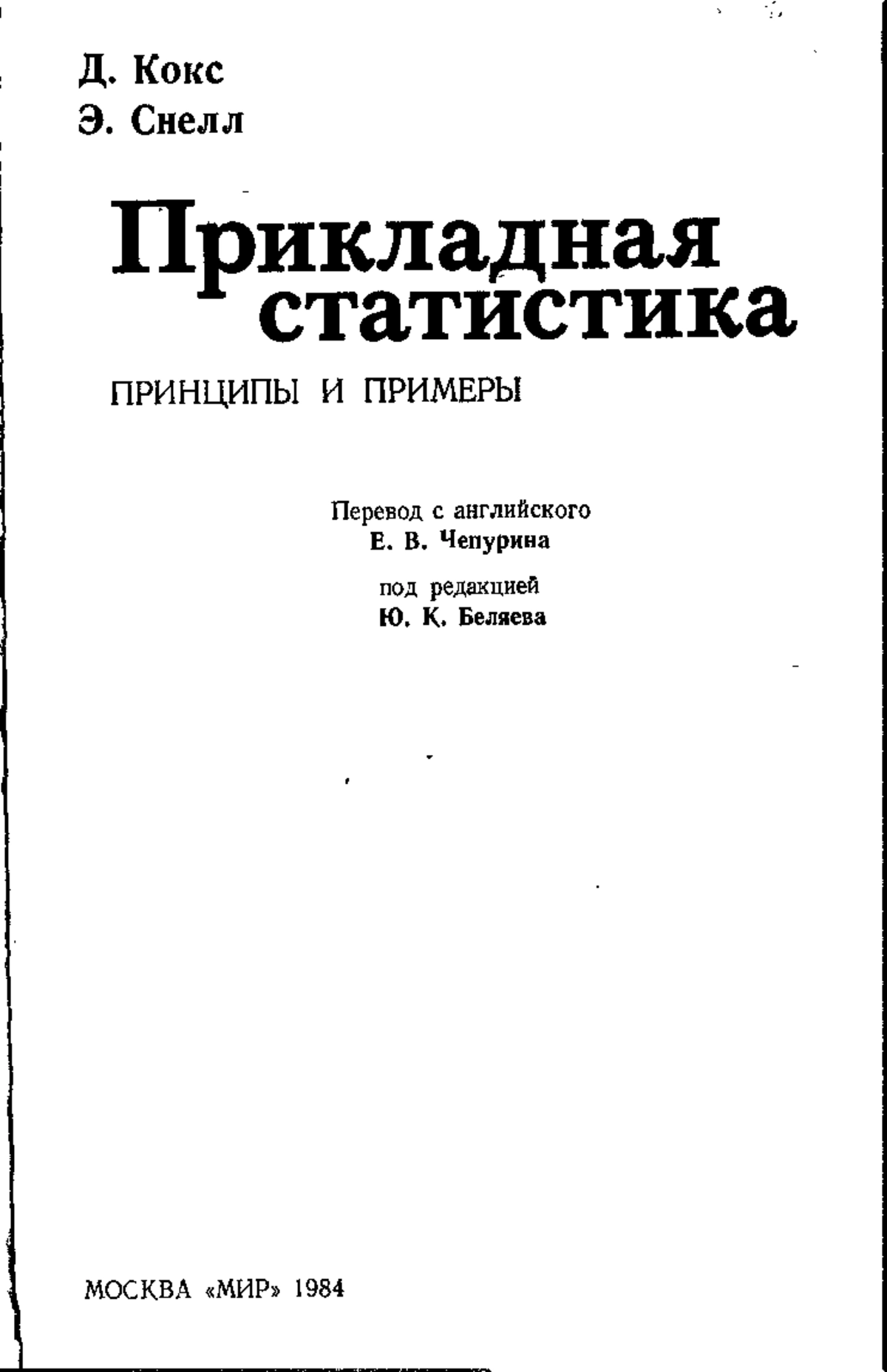 Д. Кокс
Э. Снелл

Прикладная статистика

ПРИНЦИПЫ И ПРИМЕРЫ

Перевод с английского
Е. В. Чепурина

под редакцией
Ю. К. Беляева

МОСКВА «МИР» 1984